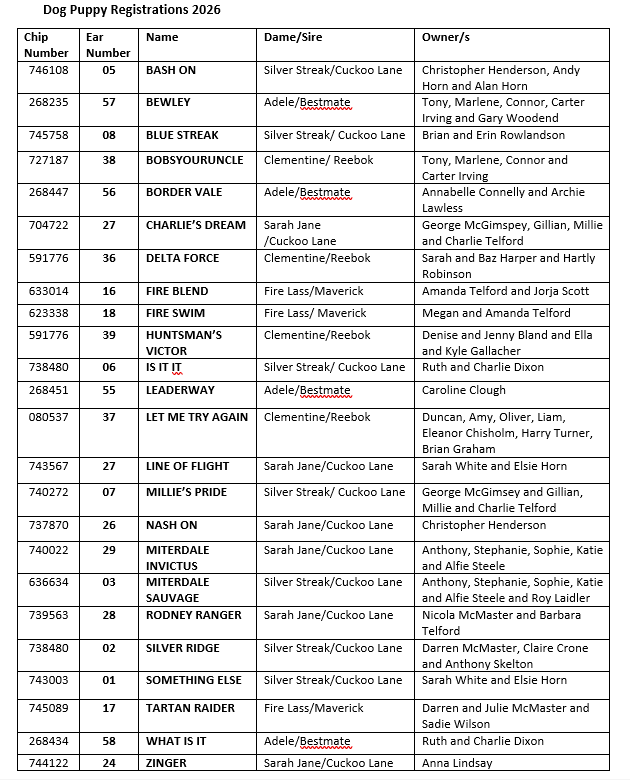 Dog Puppy Registrations 2026

| Chip Number | Ear Number | Name | Dame/Sire | Owner/s |
|---|---|---|---|---|
| 746108 | 05 | BASH ON | Silver Streak/Cuckoo Lane | Christopher Henderson, Andy Horn and Alan Horn |
| 268235 | 57 | BEWLEY | Adele/Bestmate | Tony, Marlene, Connor, Carter Irving and Gary Woodend |
| 745758 | 08 | BLUE STREAK | Silver Streak/ Cuckoo Lane | Brian and Erin Rowlandson |
| 727187 | 38 | BOBSYOURUNCLE | Clementine/ Reebok | Tony, Marlene, Connor and Carter Irving |
| 268447 | 56 | BORDER VALE | Adele/Bestmate | Annabelle Connelly and Archie Lawless |
| 704722 | 27 | CHARLIE'S DREAM | Sarah Jane /Cuckoo Lane | George McGimspey, Gillian, Millie and Charlie Telford |
| 591776 | 36 | DELTA FORCE | Clementine/Reebok | Sarah and Baz Harper and Hartly Robinson |
| 633014 | 16 | FIRE BLEND | Fire Lass/Maverick | Amanda Telford and Jorja Scott |
| 623338 | 18 | FIRE SWIM | Fire Lass/ Maverick | Megan and Amanda Telford |
| 591776 | 39 | HUNTSMAN'S VICTOR | Clementine/Reebok | Denise and Jenny Bland and Ella and Kyle Gallacher |
| 738480 | 06 | IS IT IT | Silver Streak/ Cuckoo Lane | Ruth and Charlie Dixon |
| 268451 | 55 | LEADERWAY | Adele/Bestmate | Caroline Clough |
| 080537 | 37 | LET ME TRY AGAIN | Clementine/Reebok | Duncan, Amy, Oliver, Liam, Eleanor Chisholm, Harry Turner, Brian Graham |
| 743567 | 27 | LINE OF FLIGHT | Sarah Jane/Cuckoo Lane | Sarah White and Elsie Horn |
| 740272 | 07 | MILLIE'S PRIDE | Silver Streak/ Cuckoo Lane | George McGimsey and Gillian, Millie and Charlie Telford |
| 737870 | 26 | NASH ON | Sarah Jane/Cuckoo Lane | Christopher Henderson |
| 740022 | 29 | MITERDALE INVICTUS | Sarah Jane/Cuckoo Lane | Anthony, Stephanie, Sophie, Katie and Alfie Steele |
| 636634 | 03 | MITERDALE SAUVAGE | Silver Streak/Cuckoo Lane | Anthony, Stephanie, Sophie, Katie and Alfie Steele and Roy Laidler |
| 739563 | 28 | RODNEY RANGER | Sarah Jane/Cuckoo Lane | Nicola McMaster and Barbara Telford |
| 738480 | 02 | SILVER RIDGE | Silver Streak/Cuckoo Lane | Darren McMaster, Claire Crone and Anthony Skelton |
| 743003 | 01 | SOMETHING ELSE | Silver Streak/Cuckoo Lane | Sarah White and Elsie Horn |
| 745089 | 17 | TARTAN RAIDER | Fire Lass/Maverick | Darren and Julie McMaster and Sadie Wilson |
| 268434 | 58 | WHAT IS IT | Adele/Bestmate | Ruth and Charlie Dixon |
| 744122 | 24 | ZINGER | Sarah Jane/Cuckoo Lane | Anna Lindsay |